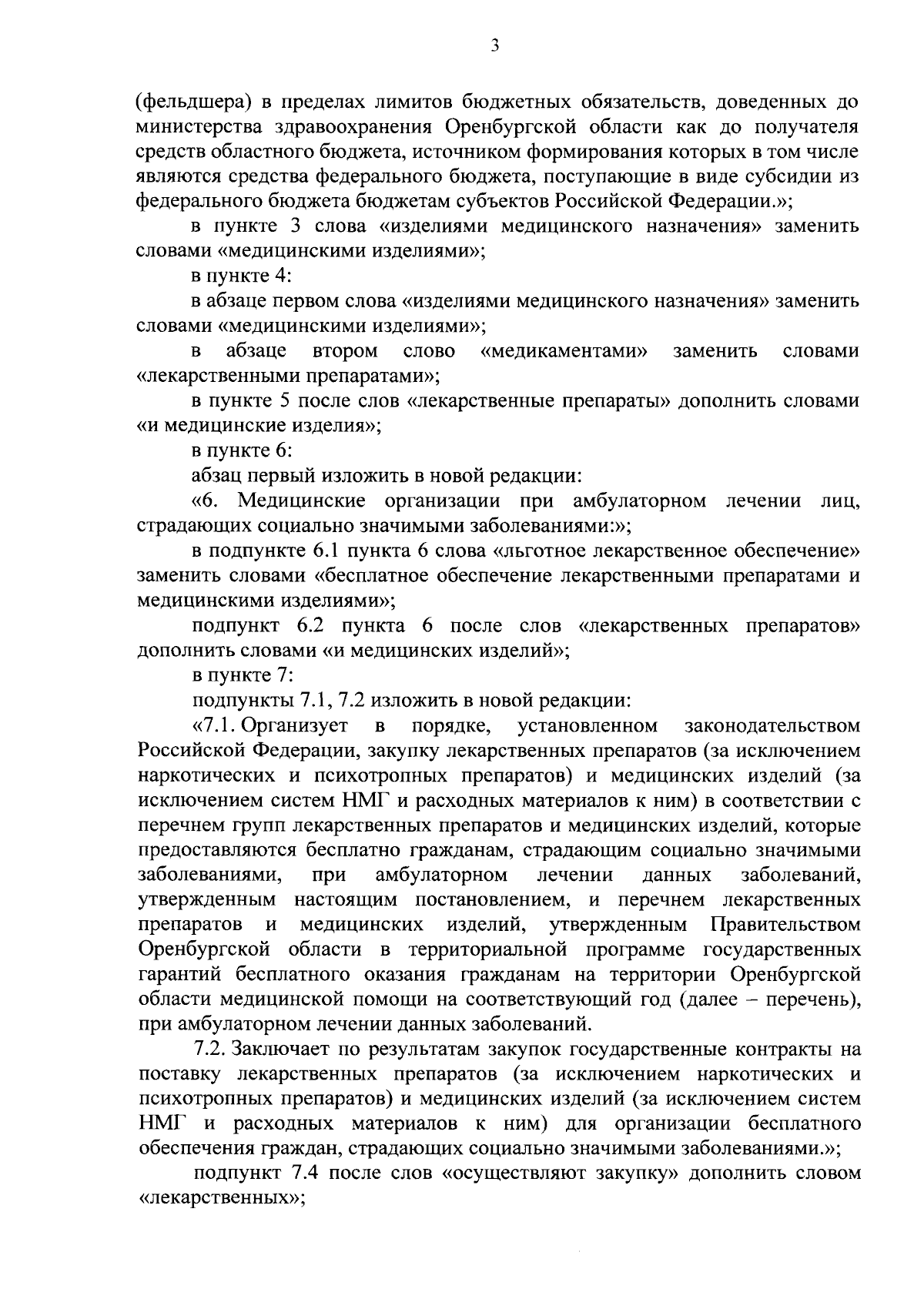 3

(фельдшера) в пределах лимитов бюджетных обязательств, доведенных до министерства здравоохранения Оренбургской области как до получателя средств областного бюджета, источником формирования которых в том числе являются средства федерального бюджета, поступающие в виде субсидии из федерального бюджета бюджетам субъектов Российской Федерации.»;

в пункте 3 слова «изделиями медицинского назначения» заменить словами «медицинскими изделиями»;

в пункте 4:

в абзаце первом слова «изделиями медицинского назначения» заменить словами «медицинскими изделиями»;

в абзаце втором слово «медикаментами» заменить словами «лекарственными препаратами»;

в пункте 5 после слов «лекарственные препараты» дополнить словами «и медицинские изделия»;

в пункте 6:

абзац первый изложить в новой редакции:

«6. Медицинские организации при амбулаторном лечении лиц, страдающих социально значимыми заболеваниями:»;

в подпункте 6.1 пункта 6 слова «льготное лекарственное обеспечение» заменить словами «бесплатное обеспечение лекарственными препаратами и медицинскими изделиями»;

подпункт 6.2 пункта 6 после слов «лекарственных препаратов» дополнить словами «и медицинских изделий»;

в пункте 7:

подпункты 7.1, 7.2 изложить в новой редакции:

«7.1. Организует в порядке, установленном законодательством Российской Федерации, закупку лекарственных препаратов (за исключением наркотических и психотропных препаратов) и медицинских изделий (за исключением систем НМГ и расходных материалов к ним) в соответствии с перечнем групп лекарственных препаратов и медицинских изделий, которые предоставляются бесплатно гражданам, страдающим социально значимыми заболеваниями, при амбулаторном лечении данных заболеваний, утвержденным настоящим постановлением, и перечнем лекарственных препаратов и медицинских изделий, утвержденным Правительством Оренбургской области в территориальной программе государственных гарантий бесплатного оказания гражданам на территории Оренбургской области медицинской помощи на соответствующий год (далее – перечень), при амбулаторном лечении данных заболеваний.

7.2. Заключает по результатам закупок государственные контракты на поставку лекарственных препаратов (за исключением наркотических и психотропных препаратов) и медицинских изделий (за исключением систем НМГ и расходных материалов к ним) для организации бесплатного обеспечения граждан, страдающих социально значимыми заболеваниями.»;

подпункт 7.4 после слов «осуществляют закупку» дополнить словом «лекарственных»;